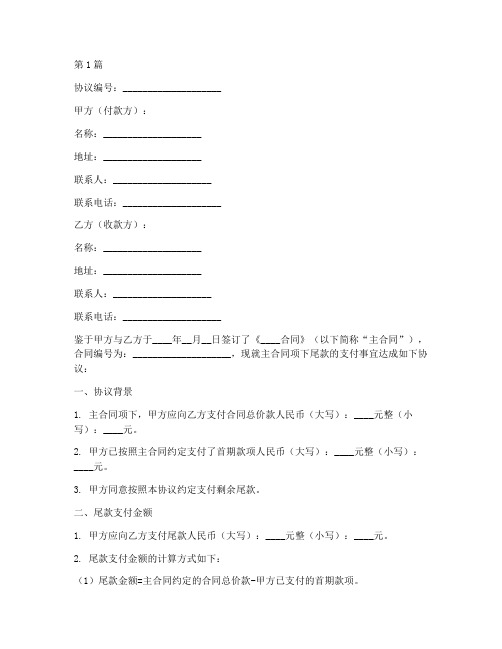 第1篇

协议编号：____________________

甲方（付款方）：

名称：____________________

地址：____________________

联系人：____________________

联系电话：____________________

乙方（收款方）：

名称：____________________

地址：____________________

联系人：____________________

联系电话：____________________

鉴于甲方与乙方于____年__月__日签订了《____合同》（以下简称“主合同”），合同编号为：____________________，现就主合同项下尾款的支付事宜达成如下协议：

一、协议背景

1. 主合同项下，甲方应向乙方支付合同总价款人民币（大写）：____元整（小写）：____元。

2. 甲方已按照主合同约定支付了首期款项人民币（大写）：____元整（小写）：____元。

3. 甲方同意按照本协议约定支付剩余尾款。

二、尾款支付金额

1. 甲方应向乙方支付尾款人民币（大写）：____元整（小写）：____元。

2. 尾款支付金额的计算方式如下：

（1）尾款金额=主合同约定的合同总价款-甲方已支付的首期款项。